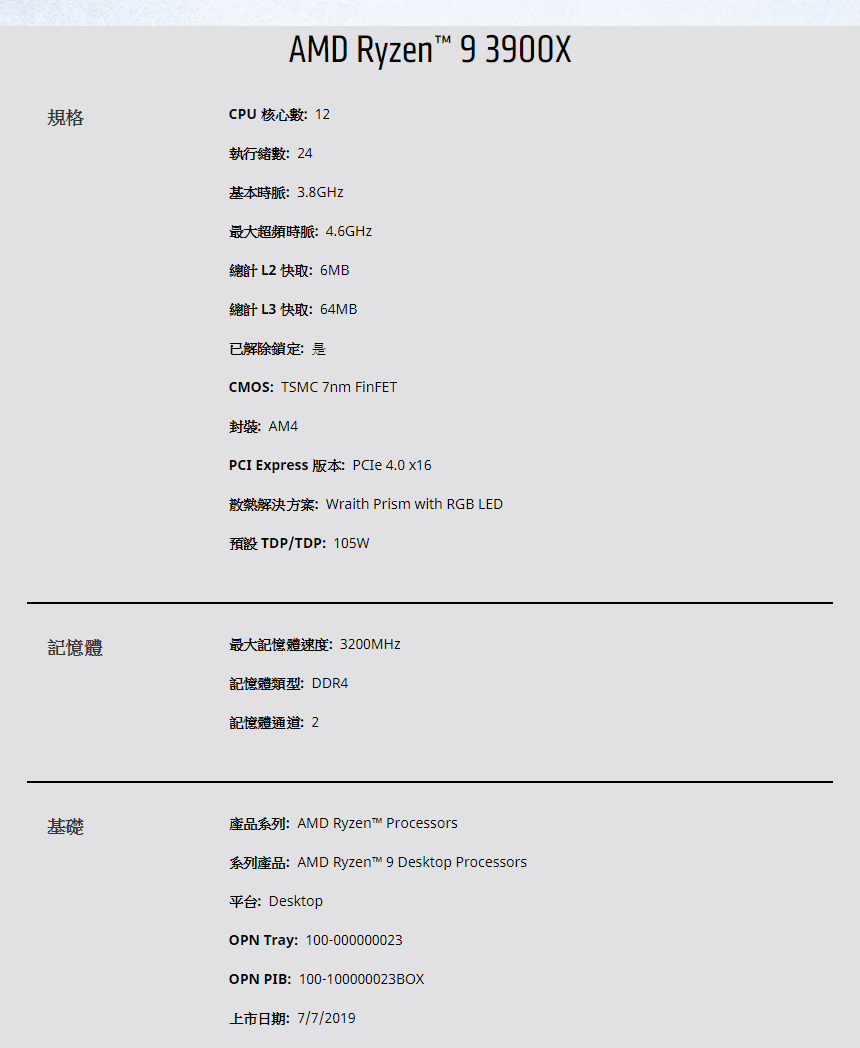 AMD Ryzen™ 9 3900X

規格

CPU 核心數: 12

執行緒數: 24

基本時脈: 3.8GHz

最大超頻時脈: 4.6GHz

總計 L2 快取: 6MB

總計 L3 快取: 64MB

已解除鎖定: 是

CMOS: TSMC 7nm FinFET

封裝: AM4

PCI Express 版本: PCIe 4.0 x16

散熱解決方案: Wraith Prism with RGB LED

預設 TDP/TDP: 105W

記憶體

最大記憶體速度: 3200MHz

記憶體類型: DDR4

記憶體通道: 2

基礎

產品系列: AMD Ryzen™ Processors

系列產品: AMD Ryzen™ 9 Desktop Processors

平台: Desktop

OPN Tray: 100-000000023

OPN PIB: 100-100000023BOX

上市日期: 7/7/2019